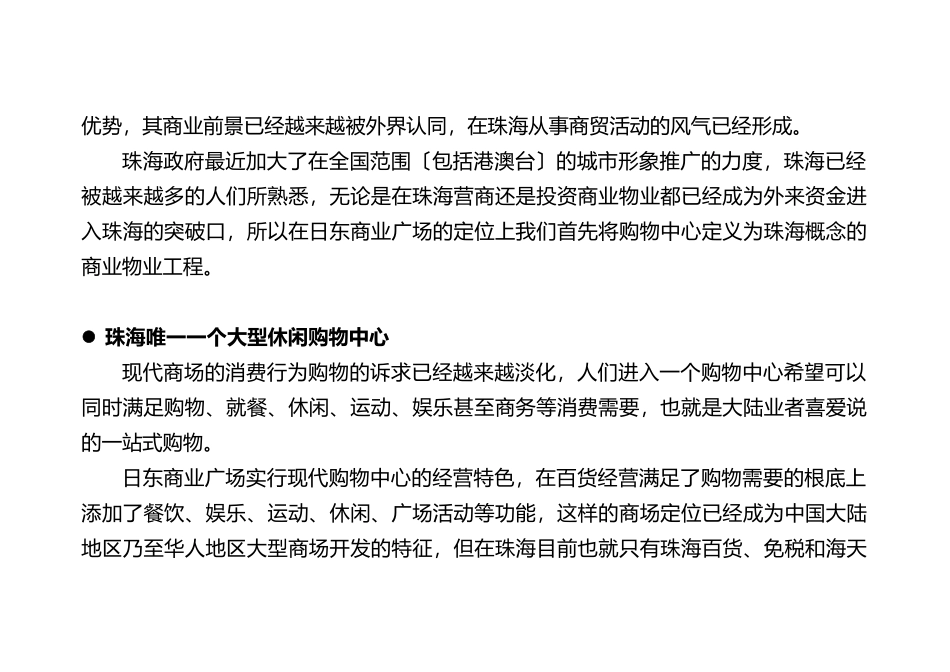 优势，其商业前景已经越来越被外界认同，在珠海从事商贸活动的风气已经形成。

珠海政府最近加大了在全国范围〔包括港澳台〕的城市形象推广的力度，珠海已经被越来越多的人们所熟悉，无论是在珠海营商还是投资商业物业都已经成为外来资金进入珠海的突破口，所以在日东商业广场的定位上我们首先将购物中心定义为珠海概念的商业物业工程。

● 珠海唯一一个大型休闲购物中心

现代商场的消费行为购物的诉求已经越来越淡化，人们进入一个购物中心希望可以同时满足购物、就餐、休闲、运动、娱乐甚至商务等消费需要，也就是大陆业者喜爱说的一站式购物。

日东商业广场实行现代购物中心的经营特色，在百货经营满足了购物需要的根底上添加了餐饮、娱乐、运动、休闲、广场活动等功能，这样的商场定位已经成为中国大陆地区乃至华人地区大型商场开发的特征，但在珠海目前也就只有珠海百货、免税和海天